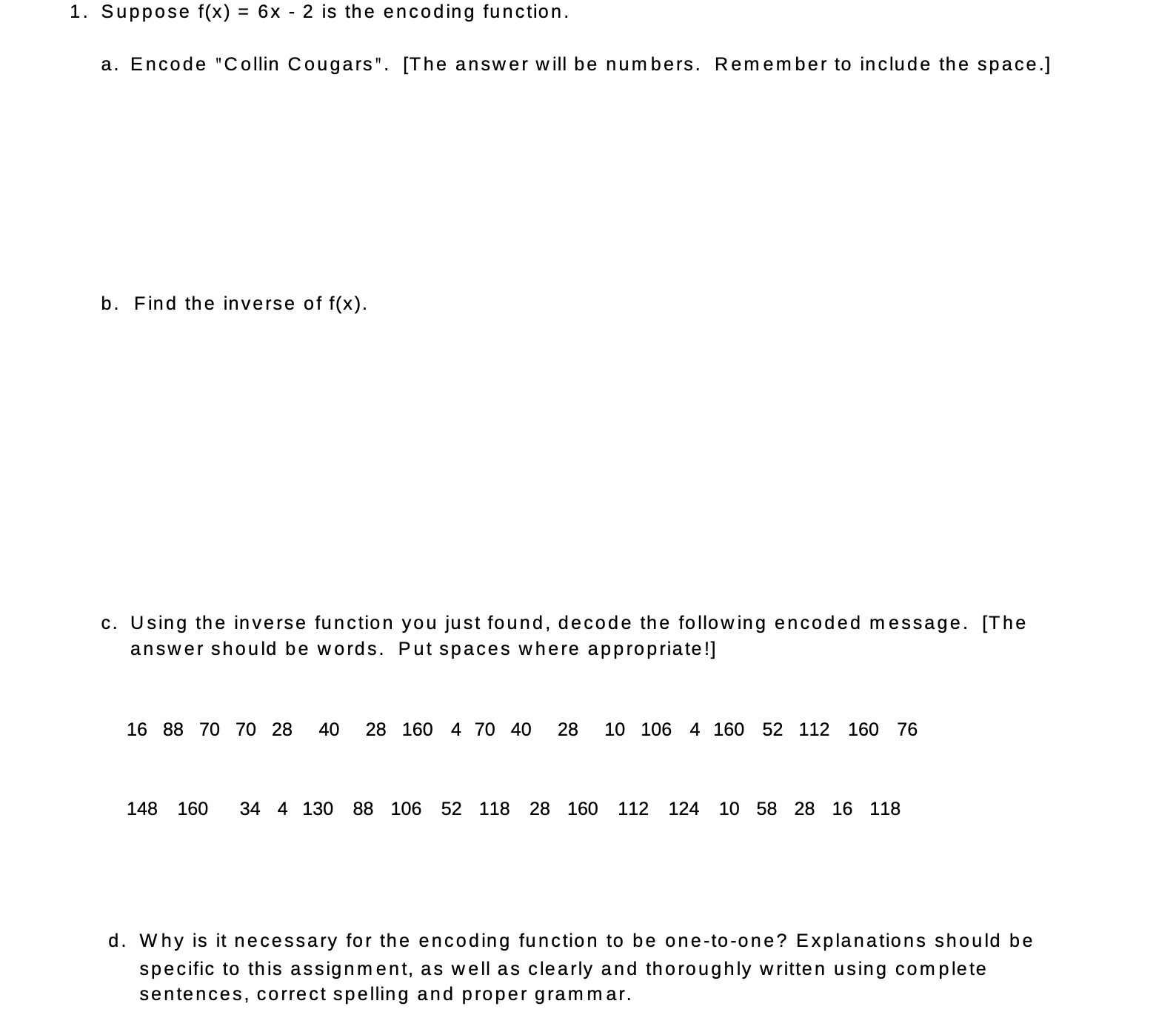 1. Suppose $f(x) = 6x - 2$ is the encoding function.

a. Encode "Collin Cougars". [The answer will be numbers. Remember to include the space.]

b. Find the inverse of $f(x)$.

c. Using the inverse function you just found, decode the following encoded message. [The answer should be words. Put spaces where appropriate!]

16 88 70 70 28 40 28 160 4 70 40 28 10 106 4 160 52 112 160 76

148 160 34 4 130 88 106 52 118 28 160 112 124 10 58 28 16 118

d. Why is it necessary for the encoding function to be one-to-one? Explanations should be specific to this assignment, as well as clearly and thoroughly written using complete sentences, correct spelling and proper grammar.